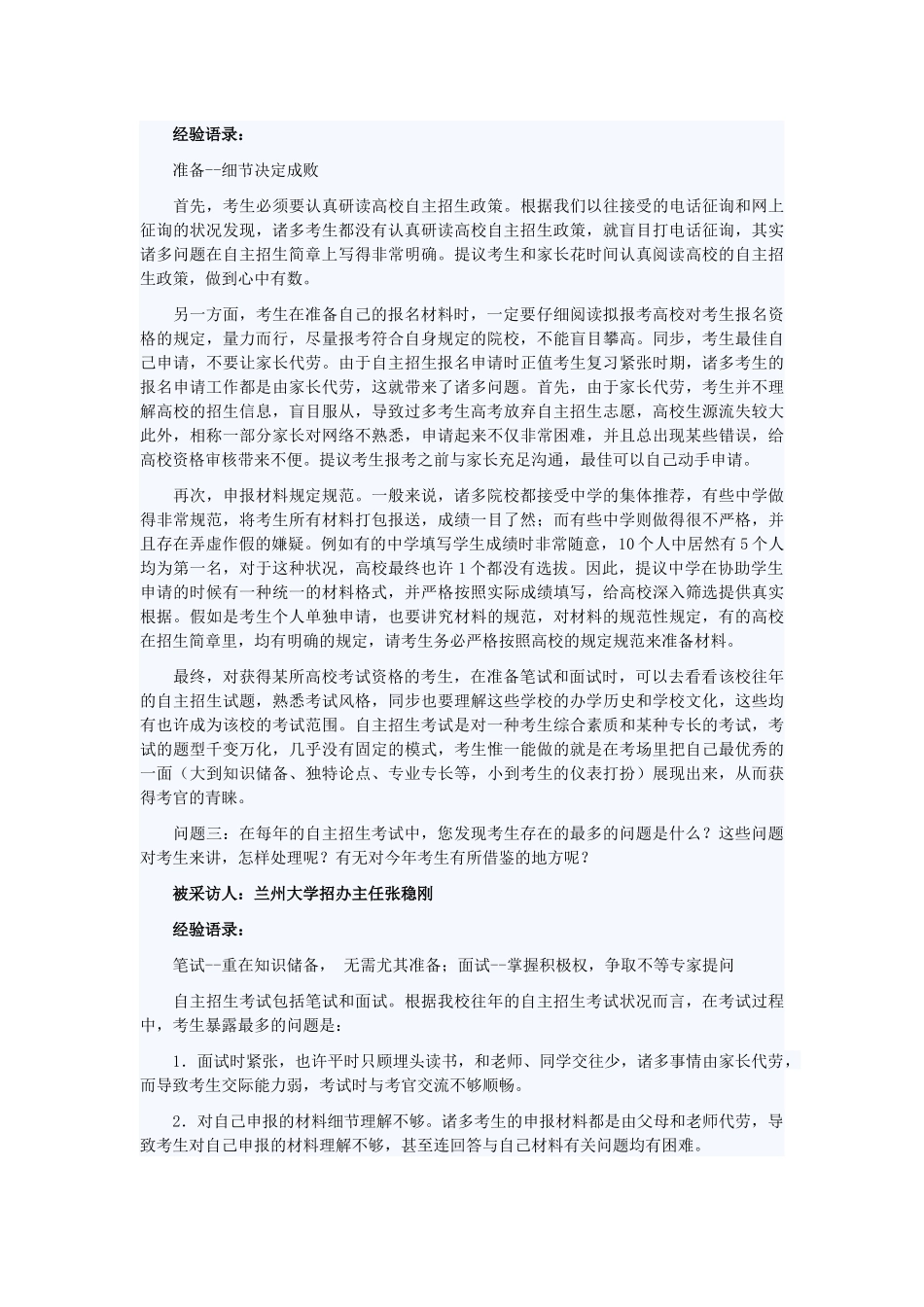 经验语录：

准备--细节决定成败

首先，考生必须要认真研读高校自主招生政策。根据我们以往接受的电话征询和网上征询的状况发现，诸多考生都没有认真研读高校自主招生政策，就盲目打电话征询，其实诸多问题在自主招生简章上写得非常明确。提议考生和家长花时间认真阅读高校的自主招生政策，做到心中有数。

另一方面，考生在准备自己的报名材料时，一定要仔细阅读拟报考高校对考生报名资格的规定，量力而行，尽量报考符合自身规定的院校，不能盲目攀高。同步，考生最佳自己申请，不要让家长代劳。由于自主招生报名申请时正值考生复习紧张时期，诸多考生的报名申请工作都是由家长代劳，这就带来了诸多问题。首先，由于家长代劳，考生并不理解高校的招生信息，盲目服从，导致过多考生高考放弃自主招生志愿，高校生源流失较大此外，相称一部分家长对网络不熟悉，申请起来不仅非常困难，并且总出现某些错误，给高校资格审核带来不便。提议考生报考之前与家长充足沟通，最佳可以自己动手申请。

再次，申报材料规定规范。一般来说，诸多院校都接受中学的集体推荐，有些中学做得非常规范，将考生所有材料打包报送，成绩一目了然；而有些中学则做得很不严格，并且存在弄虚作假的嫌疑。例如有的中学填写学生成绩时非常随意，10个人中居然有5个人均为第一名，对于这种状况，高校最终也许1个都没有选拔。因此，提议中学在协助学生申请的时候有一种统一的材料格式，并严格按照实际成绩填写，给高校深入筛选提供真实根据。假如是考生个人单独申请，也要讲究材料的规范，对材料的规范性规定，有的高校在招生简章里，均有明确的规定，请考生务必严格按照高校的规定规范来准备材料。

最终，对获得某所高校考试资格的考生，在准备笔试和面试时，可以去看看该校往年的自主招生试题，熟悉考试风格，同步也要理解这些学校的办学历史和学校文化，这些均有也许成为该校的考试范围。自主招生考试是对一种考生综合素质和某种专长的考试，考试的题型千变万化，几乎没有固定的模式，考生惟一能做的就是在考场里把自己最优秀的一面（大到知识储备、独特论点、专业专长等，小到考生的仪表打扮）展现出来，从而获得考官的青睐。

问题三：在每年的自主招生考试中，您发现考生存在的最多的问题是什么？这些问题对考生来讲，怎样处理呢？有无对今年考生有所借鉴的地方呢？

被采访人：兰州大学招办主任张稳刚

经验语录：

笔试--重在知识储备， 无需尤其准备；面试--掌握积极权，争取不等专家提问

自主招生考试包括笔试和面试。根据我校往年的自主招生考试状况而言，在考试过程中，考生暴露最多的问题是：

1．面试时紧张，也许平时只顾埋头读书，和老师、同学交往少，诸多事情由家长代劳，而导致考生交际能力弱，考试时与考官交流不够顺畅。

2．对自己申报的材料细节理解不够。诸多考生的申报材料都是由父母和老师代劳，导致考生对自己申报的材料理解不够，甚至连回答与自己材料有关问题均有困难。